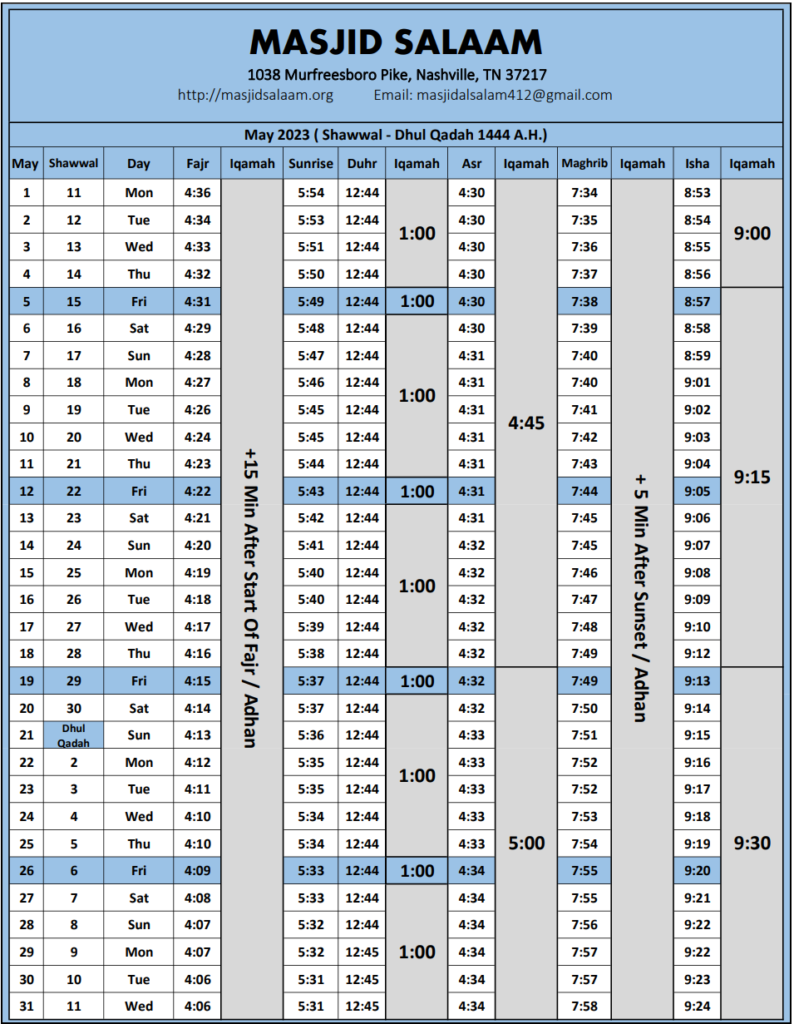 MASJID SALAAM

1038 Murfreesboro Pike, Nashville, TN 37217

http://masjidsalaam.org Email: masjidalsalam412@gmail.com

May 2023 ( Shawwal - Dhul Qadah 1444 A.H.)

| May | Shawwal | Day | Fajr | Iqamah | Sunrise | Duhr | Iqamah | Asr | Iqamah | Maghrib | Iqamah | Isha | Iqamah |
|---|---|---|---|---|---|---|---|---|---|---|---|---|---|
| 1 | 11 | Mon | 4:36 | +15 Min After Start Of Fajr / Adhan | 5:54 | 12:44 | 1:00 | 4:30 | 4:45 | 7:34 | + 5 Min After Sunset / Adhan | 8:53 | 9:00 |
| 2 | 12 | Tue | 4:34 | | 5:53 | 12:44 | | 4:30 | | 7:35 | | 8:54 | |
| 3 | 13 | Wed | 4:33 | | 5:51 | 12:44 | | 4:30 | | 7:36 | | 8:55 | |
| 4 | 14 | Thu | 4:32 | | 5:50 | 12:44 | | 4:30 | | 7:37 | | 8:56 | |
| 5 | 15 | Fri | 4:31 | | 5:49 | 12:44 | 1:00 | 4:30 | | 7:38 | | 8:57 | 9:15 |
| 6 | 16 | Sat | 4:29 | | 5:48 | 12:44 | 1:00 | 4:30 | | 7:39 | | 8:58 | |
| 7 | 17 | Sun | 4:28 | | 5:47 | 12:44 | | 4:31 | | 7:40 | | 8:59 | |
| 8 | 18 | Mon | 4:27 | | 5:46 | 12:44 | | 4:31 | | 7:40 | | 9:01 | |
| 9 | 19 | Tue | 4:26 | | 5:45 | 12:44 | | 4:31 | | 7:41 | | 9:02 | |
| 10 | 20 | Wed | 4:24 | | 5:45 | 12:44 | | 4:31 | | 7:42 | | 9:03 | |
| 11 | 21 | Thu | 4:23 | | 5:44 | 12:44 | | 4:31 | | 7:43 | | 9:04 | |
| 12 | 22 | Fri | 4:22 | | 5:43 | 12:44 | 1:00 | 4:31 | | 7:44 | | 9:05 | |
| 13 | 23 | Sat | 4:21 | | 5:42 | 12:44 | 1:00 | 4:31 | | 7:45 | | 9:06 | |
| 14 | 24 | Sun | 4:20 | | 5:41 | 12:44 | | 4:32 | | 7:45 | | 9:07 | |
| 15 | 25 | Mon | 4:19 | | 5:40 | 12:44 | | 4:32 | | 7:46 | | 9:08 | |
| 16 | 26 | Tue | 4:18 | | 5:40 | 12:44 | | 4:32 | | 7:47 | | 9:09 | |
| 17 | 27 | Wed | 4:17 | | 5:39 | 12:44 | | 4:32 | | 7:48 | | 9:10 | |
| 18 | 28 | Thu | 4:16 | | 5:38 | 12:44 | | 4:32 | | 7:49 | | 9:12 | |
| 19 | 29 | Fri | 4:15 | | 5:37 | 12:44 | 1:00 | 4:32 | 5:00 | 7:49 | | 9:13 | 9:30 |
| 20 | 30 | Sat | 4:14 | | 5:37 | 12:44 | 1:00 | 4:32 | | 7:50 | | 9:14 | |
| 21 | Dhul Qadah | Sun | 4:13 | | 5:36 | 12:44 | | 4:33 | | 7:51 | | 9:15 | |
| 22 | 2 | Mon | 4:12 | | 5:35 | 12:44 | | 4:33 | | 7:52 | | 9:16 | |
| 23 | 3 | Tue | 4:11 | | 5:35 | 12:44 | | 4:33 | | 7:52 | | 9:17 | |
| 24 | 4 | Wed | 4:10 | | 5:34 | 12:44 | | 4:33 | | 7:53 | | 9:18 | |
| 25 | 5 | Thu | 4:10 | | 5:34 | 12:44 | | 4:33 | | 7:54 | | 9:19 | |
| 26 | 6 | Fri | 4:09 | | 5:33 | 12:44 | 1:00 | 4:34 | | 7:55 | | 9:20 | |
| 27 | 7 | Sat | 4:08 | | 5:33 | 12:44 | 1:00 | 4:34 | | 7:55 | | 9:21 | |
| 28 | 8 | Sun | 4:07 | | 5:32 | 12:44 | | 4:34 | | 7:56 | | 9:22 | |
| 29 | 9 | Mon | 4:07 | | 5:32 | 12:45 | | 4:34 | | 7:57 | | 9:22 | |
| 30 | 10 | Tue | 4:06 | | 5:31 | 12:45 | | 4:34 | | 7:57 | | 9:23 | |
| 31 | 11 | Wed | 4:06 | | 5:31 | 12:45 | | 4:34 | | 7:58 | | 9:24 | |